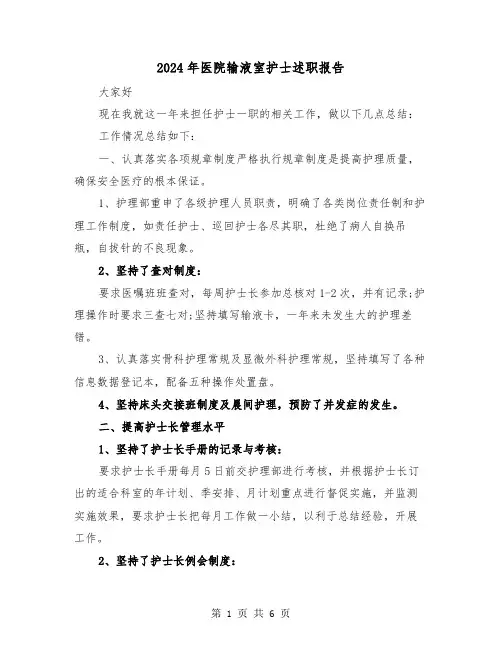 2024年医院输液室护士述职报告

大家好

现在我就这一年来担任护士一职的相关工作，做以下几点总结：

工作情况总结如下：

一、认真落实各项规章制度严格执行规章制度是提高护理质量，确保安全医疗的根本保证。

1、护理部重申了各级护理人员职责，明确了各类岗位责任制和护理工作制度，如责任护士、巡回护士各尽其职，杜绝了病人自换吊瓶，自拔针的不良现象。

2、坚持了查对制度：

要求医嘱班班查对，每周护士长参加总核对1-2次，并有记录;护理操作时要求三查七对;坚持填写输液卡，一年来未发生大的护理差错。

3、认真落实骨科护理常规及显微外科护理常规，坚持填写了各种信息数据登记本，配备五种操作处置盘。

4、坚持床头交接班制度及晨间护理，预防了并发症的发生。

二、提高护士长管理水平

1、坚持了护士长手册的记录与考核：

要求护士长手册每月5日前交护理部进行考核，并根据护士长订出的适合科室的年计划、季安排、月计划重点进行督促实施，并监测实施效果，要求护士长把每月工作做一小结，以利于总结经验，开展工作。

2、坚持了护士长例会制度：

第 1 页 共 6 页